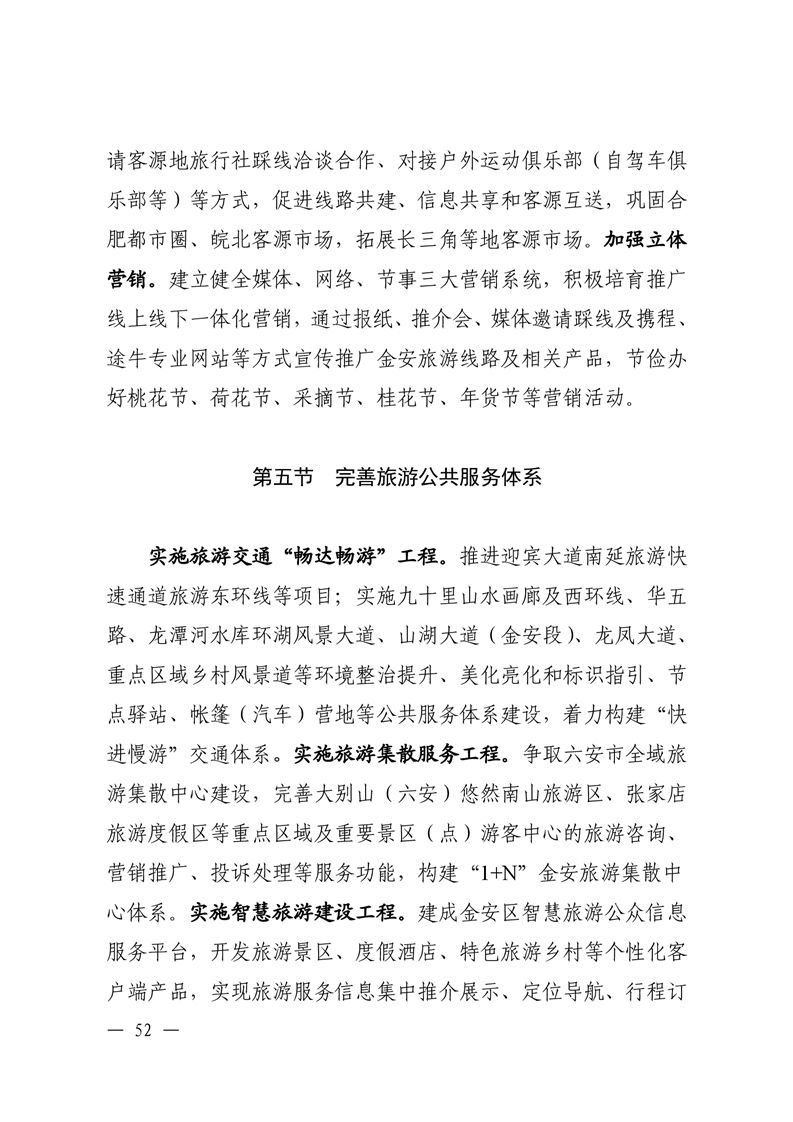 请客源地旅行社踩线洽谈合作、对接户外运动俱乐部（自驾车俱乐部等）等方式，促进线路共建、信息共享和客源互送，巩固合肥都市圈、皖北客源市场，拓展长三角等地客源市场。加强立体营销。建立健全媒体、网络、节事三大营销系统，积极培育推广线上线下一体化营销，通过报纸、推介会、媒体邀请踩线及携程、途牛专业网站等方式宣传推广金安旅游线路及相关产品，节俭办好桃花节、荷花节、采摘节、桂花节、年货节等营销活动。

第五节　完善旅游公共服务体系

实施旅游交通“畅达畅游”工程。推进迎宾大道南延旅游快速通道旅游东环线等项目；实施九十里山水画廊及西环线、华五路、龙潭河水库环湖风景大道、山湖大道（金安段）、龙凤大道、重点区域乡村风景道等环境整治提升、美化亮化和标识指引、节点驿站、帐篷（汽车）营地等公共服务体系建设，着力构建“快进慢游”交通体系。实施旅游集散服务工程。争取六安市全域旅游集散中心建设，完善大别山（六安）悠然南山旅游区、张家店旅游度假区等重点区域及重要景区（点）游客中心的旅游咨询、营销推广、投诉处理等服务功能，构建“1+N”金安旅游集散中心体系。实施智慧旅游建设工程。建成金安区智慧旅游公众信息服务平台，开发旅游景区、度假酒店、特色旅游乡村等个性化客户端产品，实现旅游服务信息集中推介展示、定位导航、行程订

— 52 —